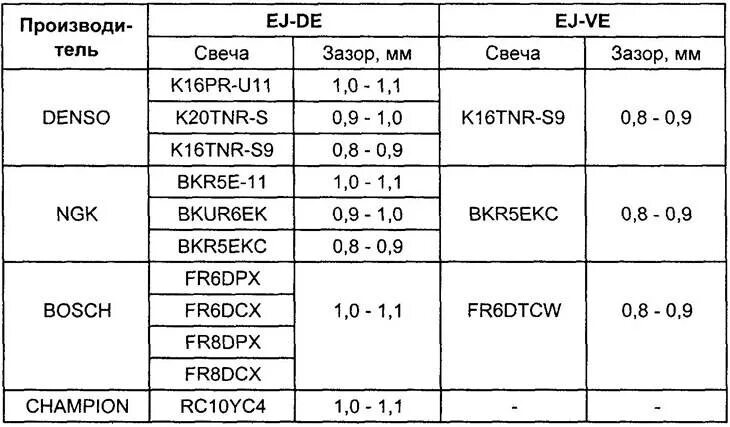 | Производитель | EJ-DE | | EJ-VE | |
|---|---|---|---|---|
| | Свеча | Зазор, мм | Свеча | Зазор, мм |
| DENSO | K16PR-U11 | 1,0 - 1,1 | K16TNR-S9 | 0,8 - 0,9 |
| | K20TNR-S | 0,9 - 1,0 | | |
| | K16TNR-S9 | 0,8 - 0,9 | | |
| NGK | BKR5E-11 | 1,0 - 1,1 | BKR5EKC | 0,8 - 0,9 |
| | BKUR6EK | 0,9 - 1,0 | | |
| | BKR5EKC | 0,8 - 0,9 | | |
| BOSCH | FR6DPX | 1,0 - 1,1 | FR6DTCW | 0,8 - 0,9 |
| | FR6DCX | | | |
| | FR8DPX | | | |
| | FR8DCX | | | |
| CHAMPION | RC10YC4 | 1,0 - 1,1 | - | - |